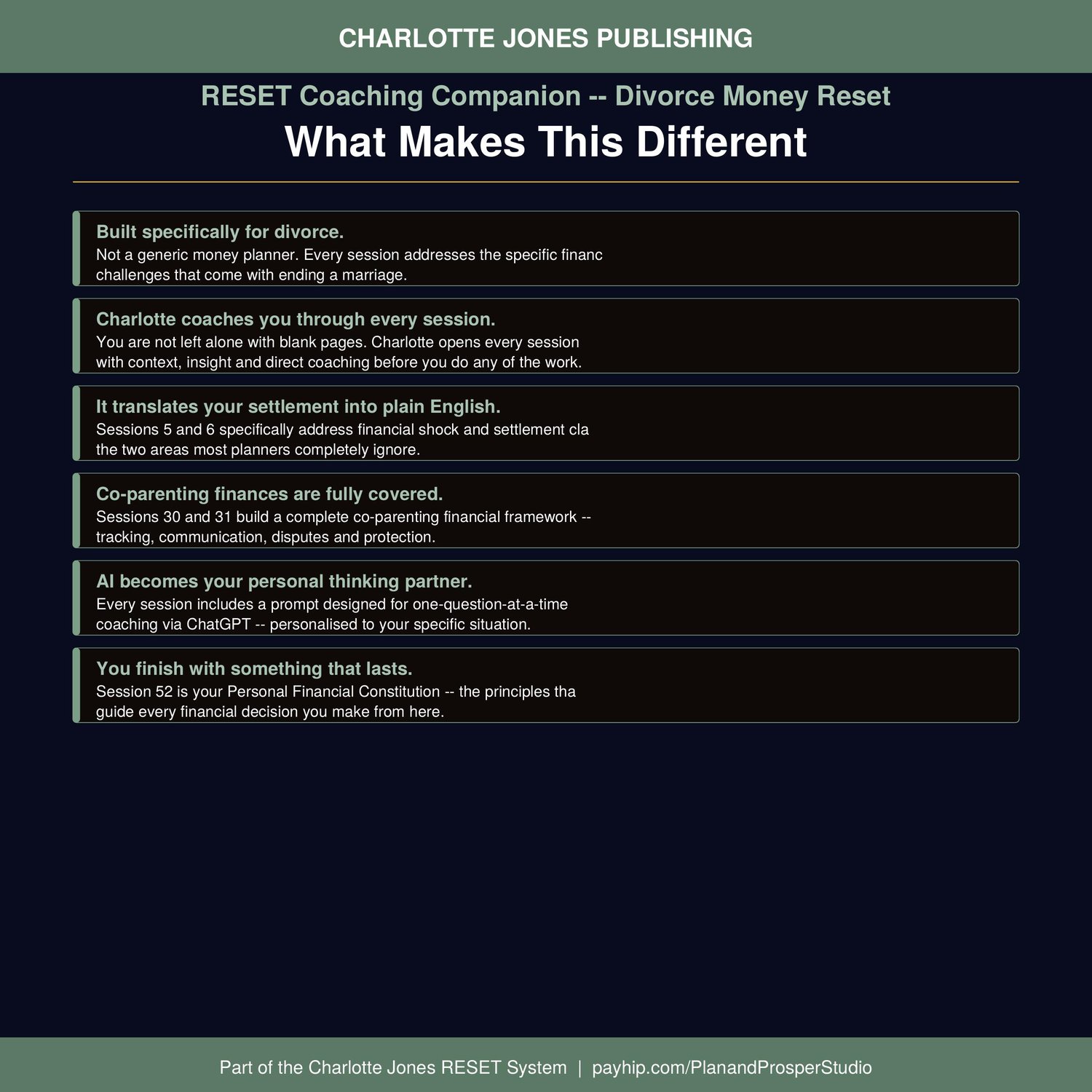 CHARLOTTE JONES PUBLISHING

RESET Coaching Companion -- Divorce Money Reset

What Makes This Different

Built specifically for divorce.
Not a generic money planner. Every session addresses the specific financ challenges that come with ending a marriage.

Charlotte coaches you through every session.
You are not left alone with blank pages. Charlotte opens every session with context, insight and direct coaching before you do any of the work.

It translates your settlement into plain English.
Sessions 5 and 6 specifically address financial shock and settlement cla the two areas most planners completely ignore.

Co-parenting finances are fully covered.
Sessions 30 and 31 build a complete co-parenting financial framework -- tracking, communication, disputes and protection.

AI becomes your personal thinking partner.
Every session includes a prompt designed for one-question-at-a-time coaching via ChatGPT -- personalised to your specific situation.

You finish with something that lasts.
Session 52 is your Personal Financial Constitution -- the principles tha guide every financial decision you make from here.

Part of the Charlotte Jones RESET System | payhip.com/PlanandProsperStudio